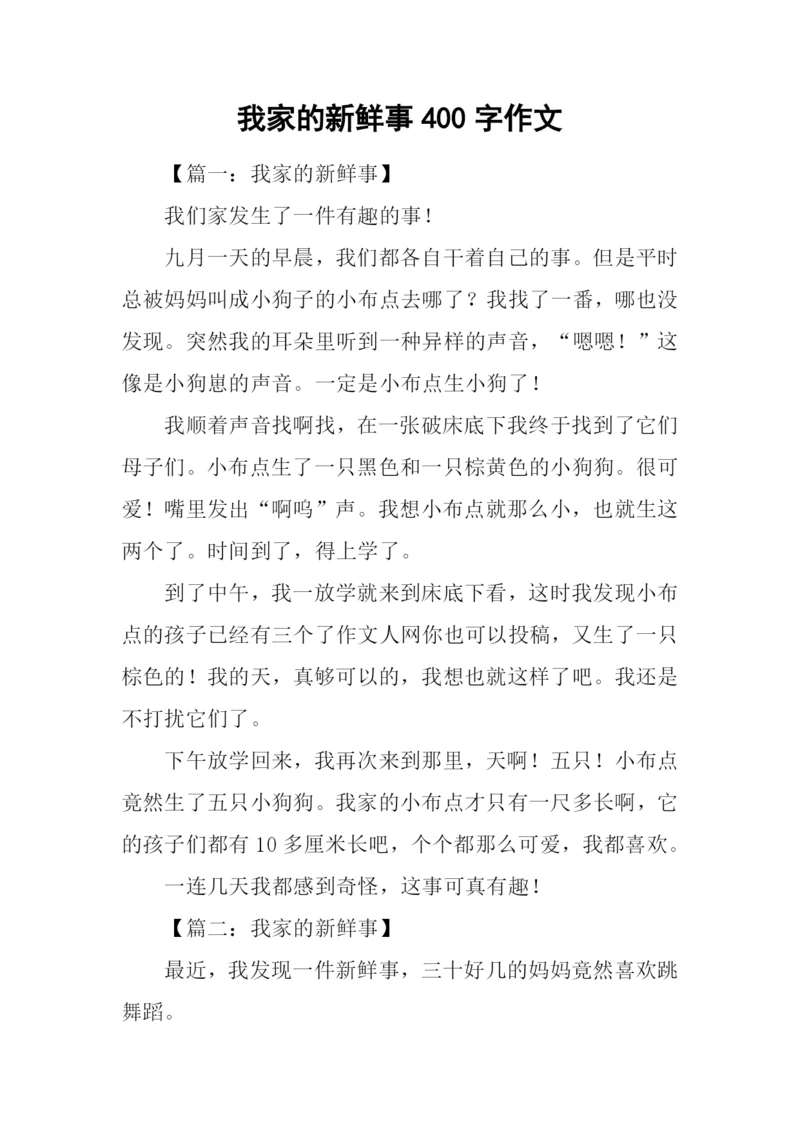 我家的新鲜事 400 字作文

【篇一：我家的新鲜事】

我们家发生了一件有趣的事！

九月一天的早晨，我们都各自干着自己的事。但是平时总被妈妈叫成小狗子的小布点去哪了？我找了一番，哪也没发现。突然我的耳朵里听到一种异样的声音，“嗯嗯！”这像是小狗崽的声音。一定是小布点生小狗了！

我顺着声音找啊找，在一张破床底下我终于找到了它们母子们。小布点生了一只黑色和一只棕黄色的小狗狗。很可爱！嘴里发出“啊呜”声。我想小布点就那么小，也就生这两个了。时间到了，得上学了。

到了中午，我一放学就来到床底下看，这时我发现小布点的孩子已经有三个了作文人网你也可以投稿，又生了一只棕色的！我的天，真够可以的，我想也就这样了吧。我还是不打扰它们了。

下午放学回来，我再次来到那里，天啊！五只！小布点竟然生了五只小狗狗。我家的小布点才只有一尺多长啊，它的孩子们都有 10 多厘米长吧，个个都那么可爱，我都喜欢。

一连几天我都感到奇怪，这事可真有趣！

【篇二：我家的新鲜事】

最近，我发现一件新鲜事，三十好几的妈妈竟然喜欢跳舞蹈。